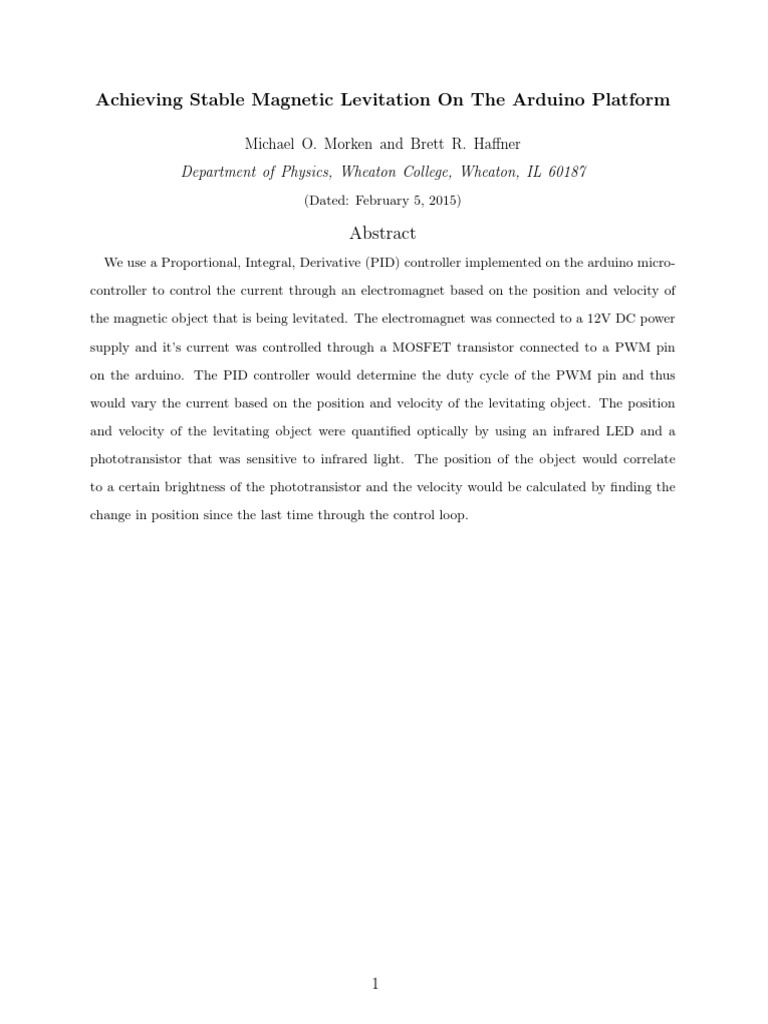 Achieving Stable Magnetic Levitation On The Arduino Platform

Michael O. Morken and Brett R. Haffner

Department of Physics, Wheaton College, Wheaton, IL 60187

(Dated: February 5, 2015)

Abstract

We use a Proportional, Integral, Derivative (PID) controller implemented on the arduino microcontroller to control the current through an electromagnet based on the position and velocity of the magnetic object that is being levitated. The electromagnet was connected to a 12V DC power supply and it's current was controlled through a MOSFET transistor connected to a PWM pin on the arduino. The PID controller would determine the duty cycle of the PWM pin and thus would vary the current based on the position and velocity of the levitating object. The position and velocity of the levitating object were quantified optically by using an infrared LED and a phototransistor that was sensitive to infrared light. The position of the object would correlate to a certain brightness of the phototransistor and the velocity would be calculated by finding the change in position since the last time through the control loop.

1